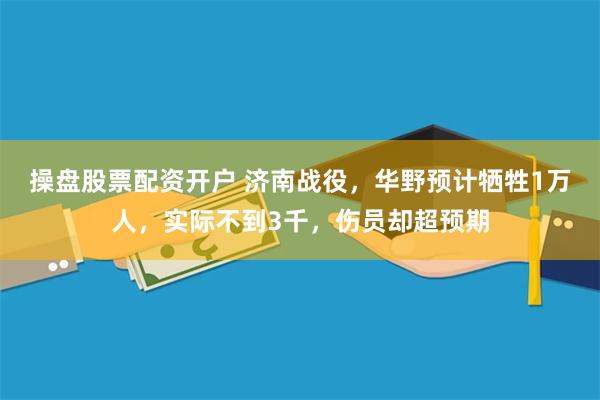 操盘股票配资开户 济南战役，华野预计牺牲1万人，实际不到3千，伤员却超预期